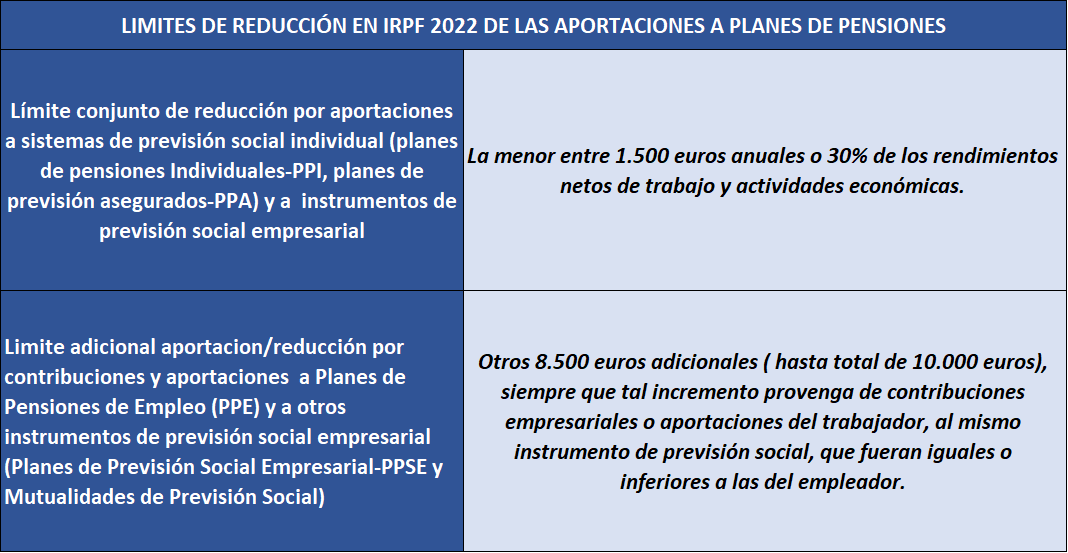 | LIMITES DE REDUCCIÓN EN IRPF 2022 DE LAS APORTACIONES A PLANES DE PENSIONES | |
|---|---|
| Límite conjunto de reducción por aportaciones a sistemas de previsión social individual (planes de pensiones Individuales-PPI, planes de previsión asegurados-PPA) y a instrumentos de previsión social empresarial | La menor entre 1.500 euros anuales o 30% de los rendimientos netos de trabajo y actividades económicas. |
| Limite adicional aportacion/reducción por contribuciones y aportaciones a Planes de Pensiones de Empleo (PPE) y a otros instrumentos de previsión social empresarial (Planes de Previsión Social Empresarial-PPSE y Mutualidades de Previsión Social) | Otros 8.500 euros adicionales ( hasta total de 10.000 euros), siempre que tal incremento provenga de contribuciones empresariales o aportaciones del trabajador, al mismo instrumento de previsión social, que fueran iguales o inferiores a las del empleador. |